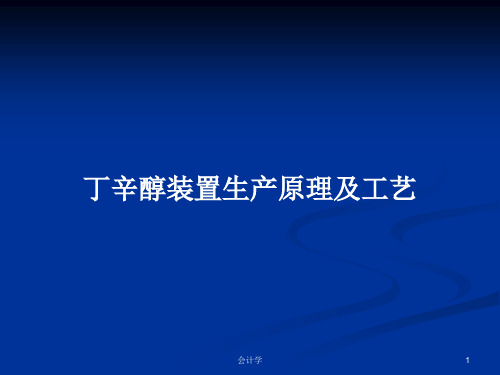 丁辛醇装置生产原理及工艺

会计学

1